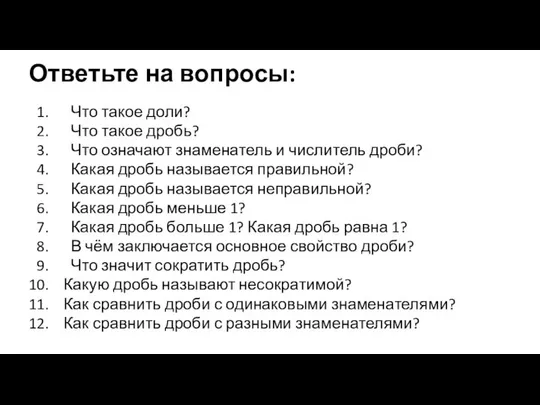 Ответьте на вопросы:

1. Что такое доли?
2. Что такое дробь?
3. Что означают знаменатель и числитель дроби?
4. Какая дробь называется правильной?
5. Какая дробь называется неправильной?
6. Какая дробь меньше 1?
7. Какая дробь больше 1? Какая дробь равна 1?
8. В чём заключается основное свойство дроби?
9. Что значит сократить дробь?
10. Какую дробь называют несократимой?
11. Как сравнить дроби с одинаковыми знаменателями?
12. Как сравнить дроби с разными знаменателями?